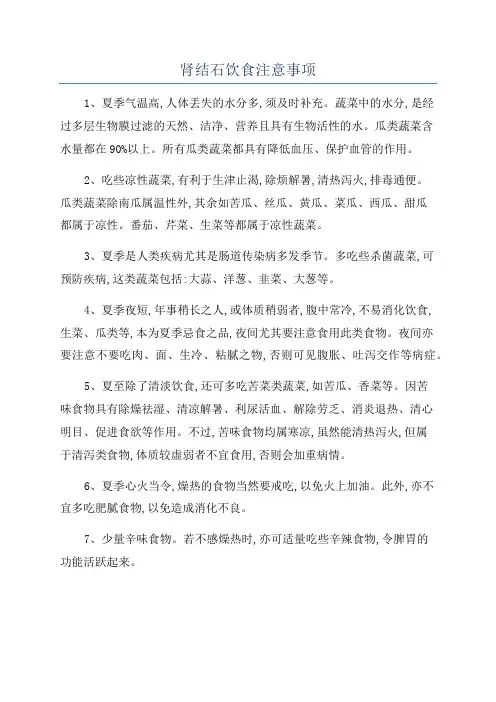 肾结石饮食注意事项

1、夏季气温高,人体丢失的水分多,须及时补充。蔬菜中的水分,是经过多层生物膜过滤的天然、洁净、营养且具有生物活性的水。瓜类蔬菜含水量都在90%以上。所有瓜类蔬菜都具有降低血压、保护血管的作用。

2、吃些凉性蔬菜,有利于生津止渴,除烦解暑,清热泻火,排毒通便。瓜类蔬菜除南瓜属温性外,其余如苦瓜、丝瓜、黄瓜、菜瓜、西瓜、甜瓜都属于凉性。番茄、芹菜、生菜等都属于凉性蔬菜。

3、夏季是人类疾病尤其是肠道传染病多发季节。多吃些杀菌蔬菜,可预防疾病,这类蔬菜包括:大蒜、洋葱、韭菜、大葱等。

4、夏季夜短,年事稍长之人,或体质稍弱者,腹中常冷,不易消化饮食,生菜、瓜类等,本为夏季忌食之品,夜间尤其要注意食用此类食物。夜间亦要注意不要吃肉、面、生冷、粘腻之物,否则可见腹胀、吐泻交作等病症。

5、夏至除了清淡饮食,还可多吃苦菜类蔬菜,如苦瓜、香菜等。因苦味食物具有除燥祛湿、清凉解暑、利尿活血、解除劳乏、消炎退热、清心明目、促进食欲等作用。不过,苦味食物均属寒凉,虽然能清热泻火,但属于清泻类食物,体质较虚弱者不宜食用,否则会加重病情。

6、夏季心火当令,燥热的食物当然要戒吃,以免火上加油。此外,亦不宜多吃肥腻食物,以免造成消化不良。

7、少量辛味食物。若不感燥热时,亦可适量吃些辛辣食物,令脾胃的功能活跃起来。